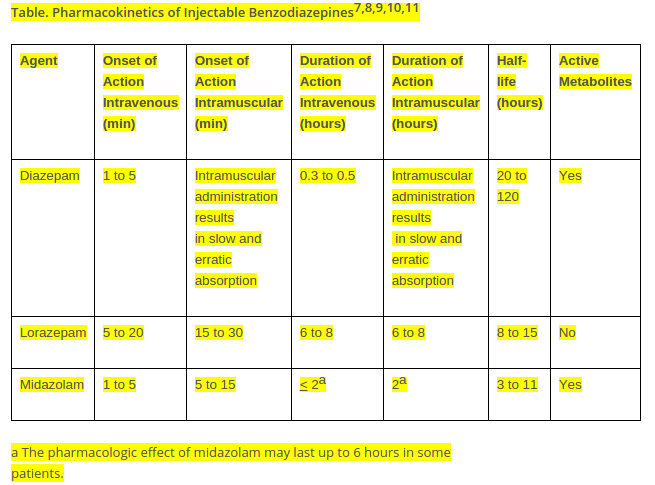 Table. Pharmacokinetics of Injectable Benzodiazepines$^{7,8,9,10,11}$

| Agent | Onset of Action Intravenous (min) | Onset of Action Intramuscular (min) | Duration of Action Intravenous (hours) | Duration of Action Intramuscular (hours) | Half-life (hours) | Active Metabolites |
|---|---|---|---|---|---|---|
| Diazepam | 1 to 5 | Intramuscular administration results in slow and erratic absorption | 0.3 to 0.5 | Intramuscular administration results in slow and erratic absorption | 20 to 120 | Yes |
| Lorazepam | 5 to 20 | 15 to 30 | 6 to 8 | 6 to 8 | 8 to 15 | No |
| Midazolam | 1 to 5 | 5 to 15 | $\leq 2^a$ | $2^a$ | 3 to 11 | Yes |

a The pharmacologic effect of midazolam may last up to 6 hours in some patients.